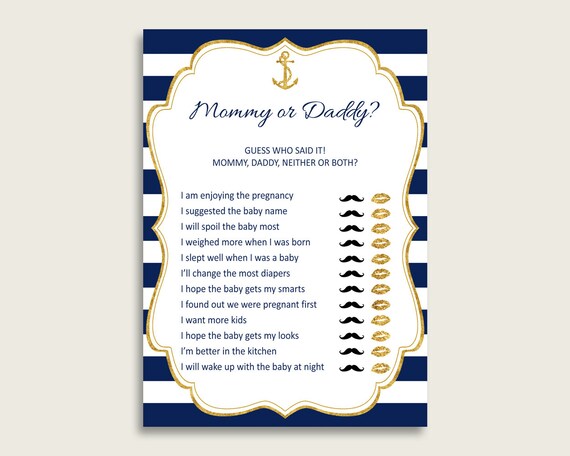 Mommy or Daddy?

GUESS WHO SAID IT!
MOMMY, DADDY, NEITHER OR BOTH?

I am enjoying the pregnancy
I suggested the baby name
I will spoil the baby most
I weighed more when I was born
I slept well when I was a baby
I'll change the most diapers
I hope the baby gets my smarts
I found out we were pregnant first
I want more kids
I hope the baby gets my looks
I'm better in the kitchen
I will wake up with the baby at night